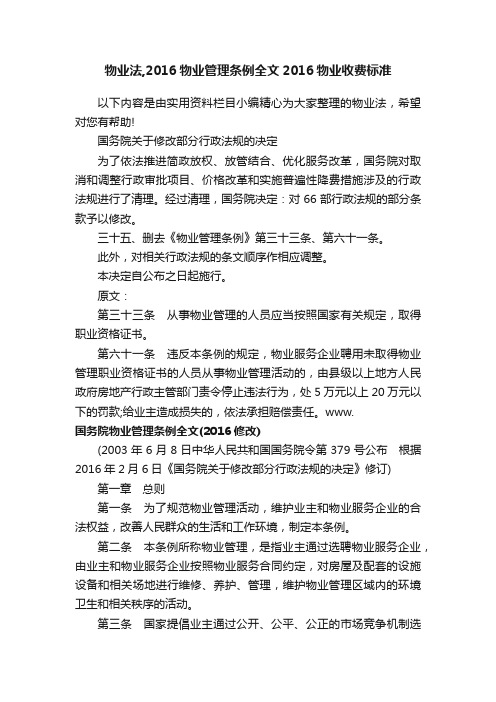 物业法,2016 物业管理条例全文 2016 物业收费标准

以下内容是由实用资料栏目小编精心为大家整理的物业法，希望对您有帮助!

国务院关于修改部分行政法规的决定

为了依法推进简政放权、放管结合、优化服务改革，国务院对取消和调整行政审批项目、价格改革和实施普遍性降费措施涉及的行政法规进行了清理。经过清理，国务院决定：对 66 部行政法规的部分条款予以修改。

三十五、删去《物业管理条例》第三十三条、第六十一条。

此外，对相关行政法规的条文顺序作相应调整。

本决定自公布之日起施行。

原文：

第三十三条　从事物业管理的人员应当按照国家有关规定，取得职业资格证书。

第六十一条　违反本条例的规定，物业服务企业聘用未取得物业管理职业资格证书的人员从事物业管理活动的，由县级以上地方人民政府房地产行政主管部门责令停止违法行为，处 5 万元以上 20 万元以下的罚款;给业主造成损失的，依法承担赔偿责任。www.

国务院物业管理条例全文(2016 修改)

(2003 年 6 月 8 日中华人民共和国国务院令第 379 号公布　根据 2016 年 2 月 6 日《国务院关于修改部分行政法规的决定》修订)

第一章　总则

第一条　为了规范物业管理活动，维护业主和物业服务企业的合法权益，改善人民群众的生活和工作环境，制定本条例。

第二条　本条例所称物业管理，是指业主通过选聘物业服务企业，由业主和物业服务企业按照物业服务合同约定，对房屋及配套的设施设备和相关场地进行维修、养护、管理，维护物业管理区域内的环境卫生和相关秩序的活动。

第三条　国家提倡业主通过公开、公平、公正的市场竞争机制选